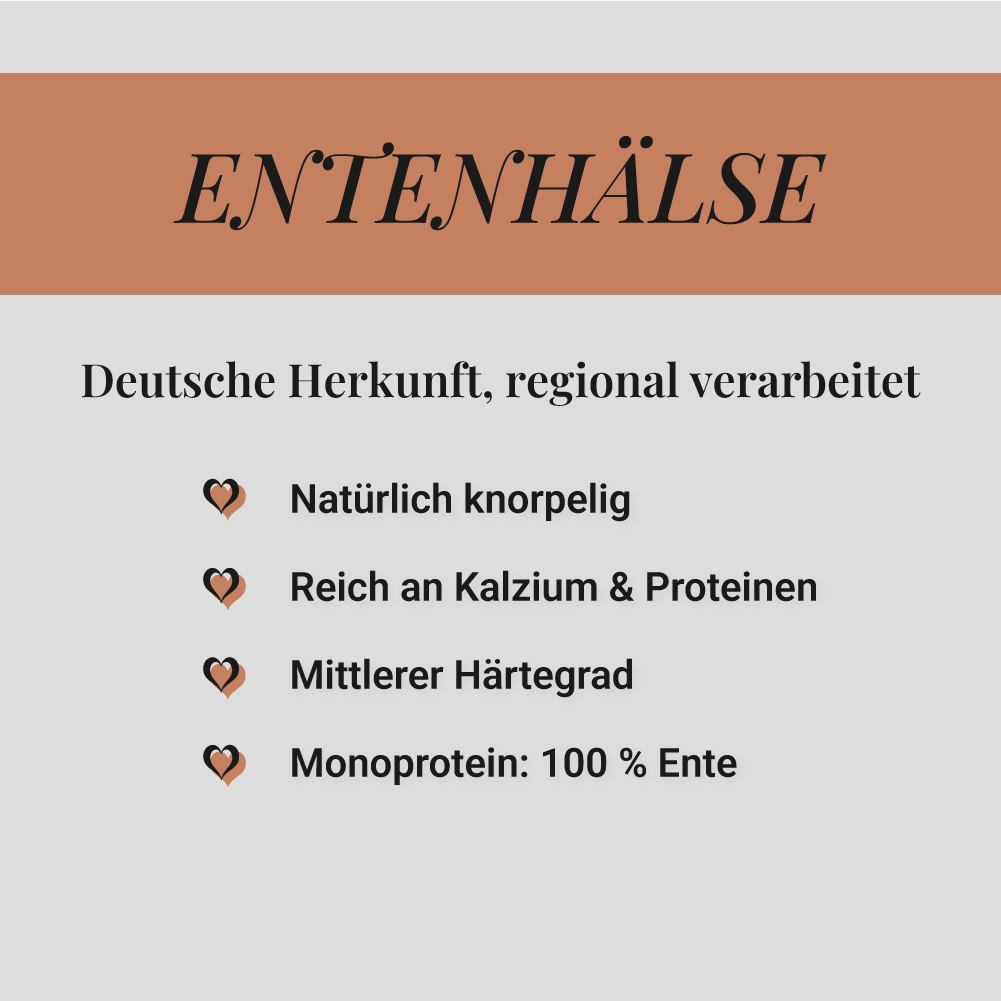 ENTENHÄLSE

Deutsche Herkunft, regional verarbeitet

Natürlich knorpelig

Reich an Kalzium & Proteinen

Mittlerer Härtegrad

Monoprotein: 100 % Ente